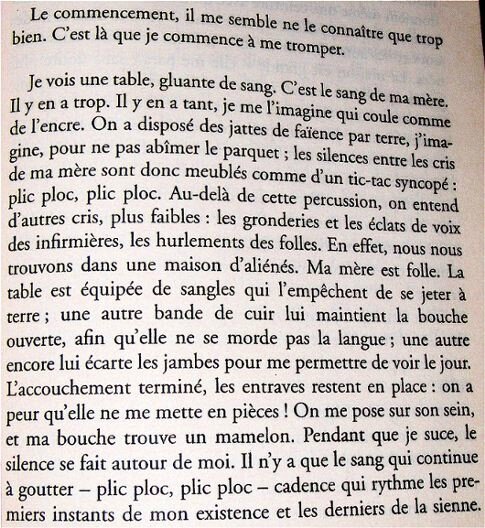 Le commencement, il me semble ne le connaître que trop bien. C'est là que je commence à me tromper.

Je vois une table, gluante de sang. C'est le sang de ma mère. Il y en a trop. Il y en a tant, je me l'imagine qui coule comme de l'encre. On a disposé des jattes de faïence par terre, j'imagine, pour ne pas abîmer le parquet ; les silences entre les cris de ma mère sont donc meublés comme d'un tic-tac syncopé : plic ploc, plic ploc. Au-delà de cette percussion, on entend d'autres cris, plus faibles : les gronderies et les éclats de voix des infirmières, les hurlements des folles. En effet, nous nous trouvons dans une maison d'aliénés. Ma mère est folle. La table est équipée de sangles qui l'empêchent de se jeter à terre ; une autre bande de cuir lui maintient la bouche ouverte, afin qu'elle ne se morde pas la langue ; une autre encore lui écarte les jambes pour me permettre de voir le jour. L'accouchement terminé, les entraves restent en place : on a peur qu'elle ne me mette en pièces ! On me pose sur son sein, et ma bouche trouve un mamelon. Pendant que je suce, le silence se fait autour de moi. Il n'y a que le sang qui continue à goutter – plic ploc, plic ploc – cadence qui rythme les premiers instants de mon existence et les derniers de la sienne.